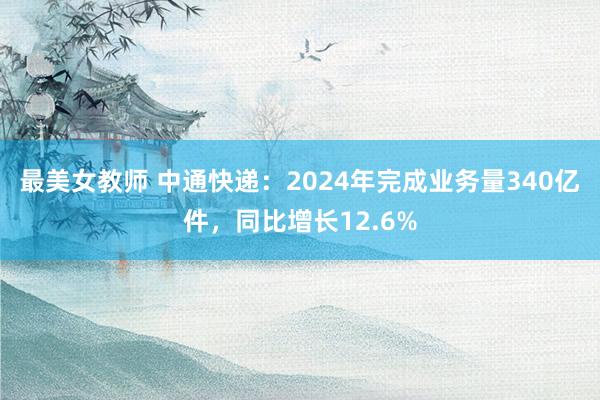 最美女教师 中通快递：2024年完成业务量340亿件，同比增长12.6%